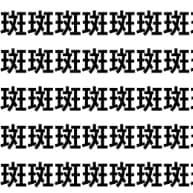 斑斑斑斑斑斑斑
斑斑斑斑斑斑斑
斑斑斑斑斑斑斑
斑斑斑斑斑斑斑
斑斑斑斑斑斑斑